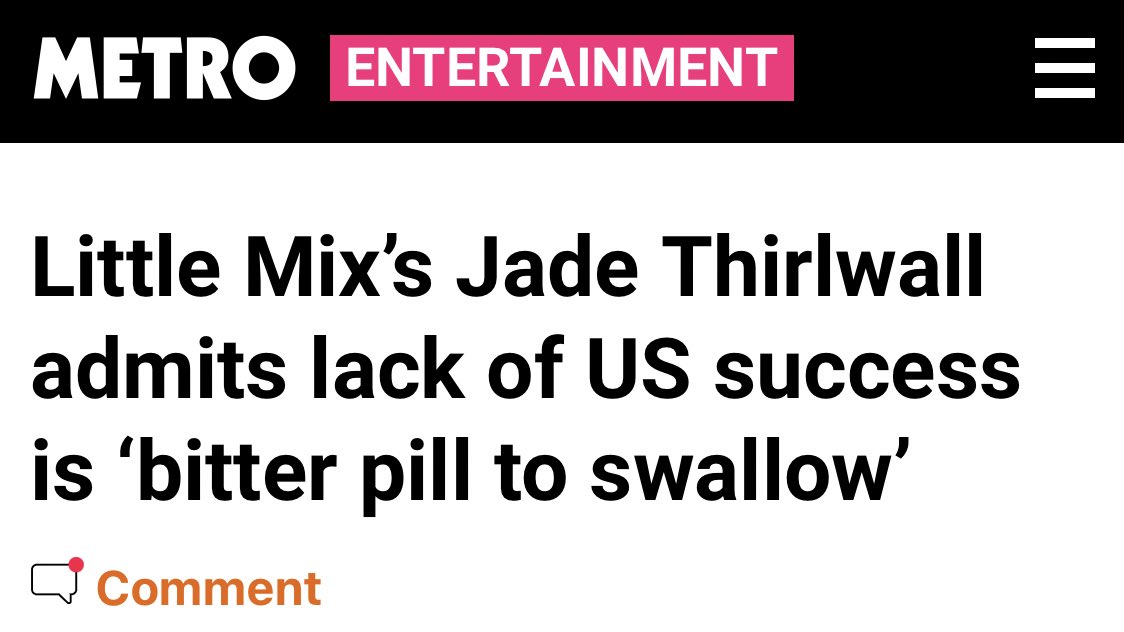 METRO ENTERTAINMENT

Little Mix’s Jade Thirlwall admits lack of US success is ‘bitter pill to swallow’

Comment